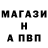 МАГАЗИ
Н
А ПВП